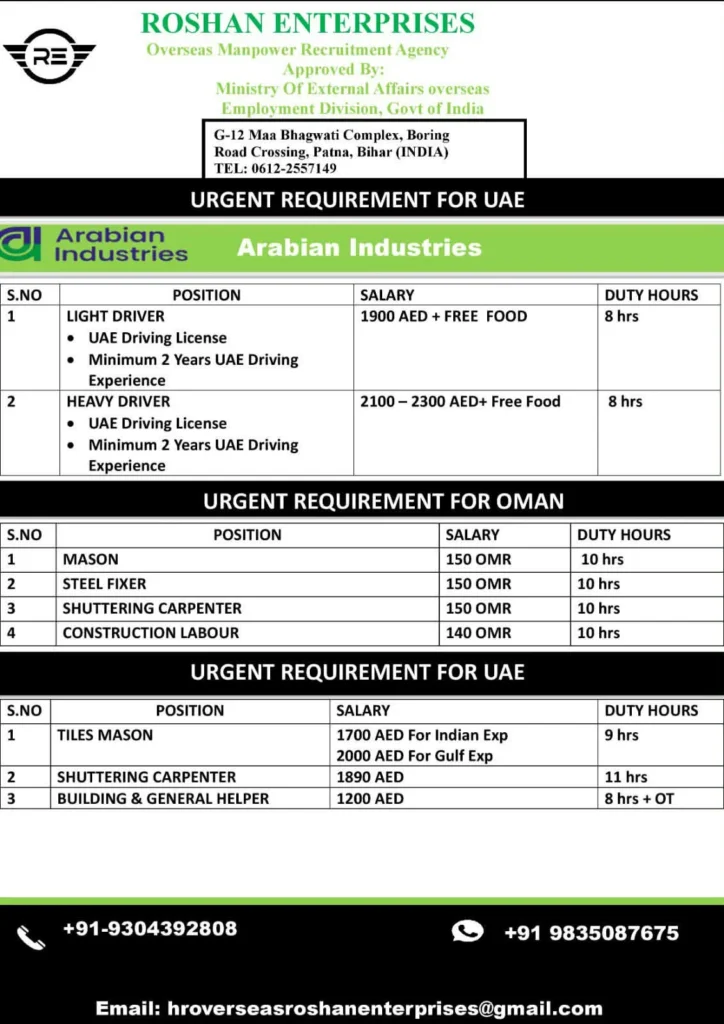 RE

ROSHAN ENTERPRISES
Overseas Manpower Recruitment Agency
Approved By:
Ministry Of External Affairs overseas
Employment Division, Govt of India

G-12 Maa Bhagwati Complex, Boring Road Crossing, Patna, Bihar (INDIA)
TEL: 0612-2557149

URGENT REQUIREMENT FOR UAE

Arabian Industries

Arabian Industries

| S.NO | POSITION | SALARY | DUTY HOURS |
|---|---|---|---|
| 1 | LIGHT DRIVER • UAE Driving License • Minimum 2 Years UAE Driving Experience | 1900 AED + FREE FOOD | 8 hrs |
| 2 | HEAVY DRIVER • UAE Driving License • Minimum 2 Years UAE Driving Experience | 2100 – 2300 AED+ Free Food | 8 hrs |

URGENT REQUIREMENT FOR OMAN

| S.NO | POSITION | SALARY | DUTY HOURS |
|---|---|---|---|
| 1 | MASON | 150 OMR | 10 hrs |
| 2 | STEEL FIXER | 150 OMR | 10 hrs |
| 3 | SHUTTERING CARPENTER | 150 OMR | 10 hrs |
| 4 | CONSTRUCTION LABOUR | 140 OMR | 10 hrs |

URGENT REQUIREMENT FOR UAE

| S.NO | POSITION | SALARY | DUTY HOURS |
|---|---|---|---|
| 1 | TILES MASON | 1700 AED For Indian Exp 2000 AED For Gulf Exp | 9 hrs |
| 2 | SHUTTERING CARPENTER | 1890 AED | 11 hrs |
| 3 | BUILDING & GENERAL HELPER | 1200 AED | 8 hrs + OT |

+91-9304392808
+91 9835087675

Email: hroverseasroshanenterprises@gmail.com